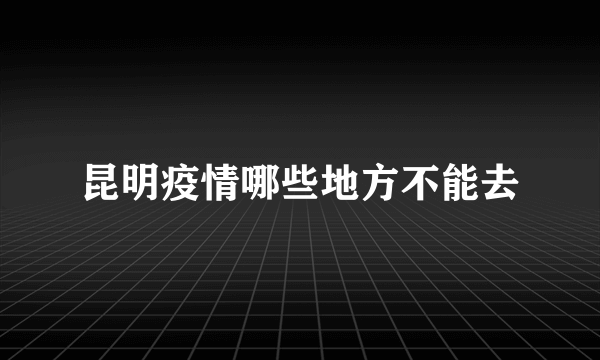 昆明疫情哪些地方不能去